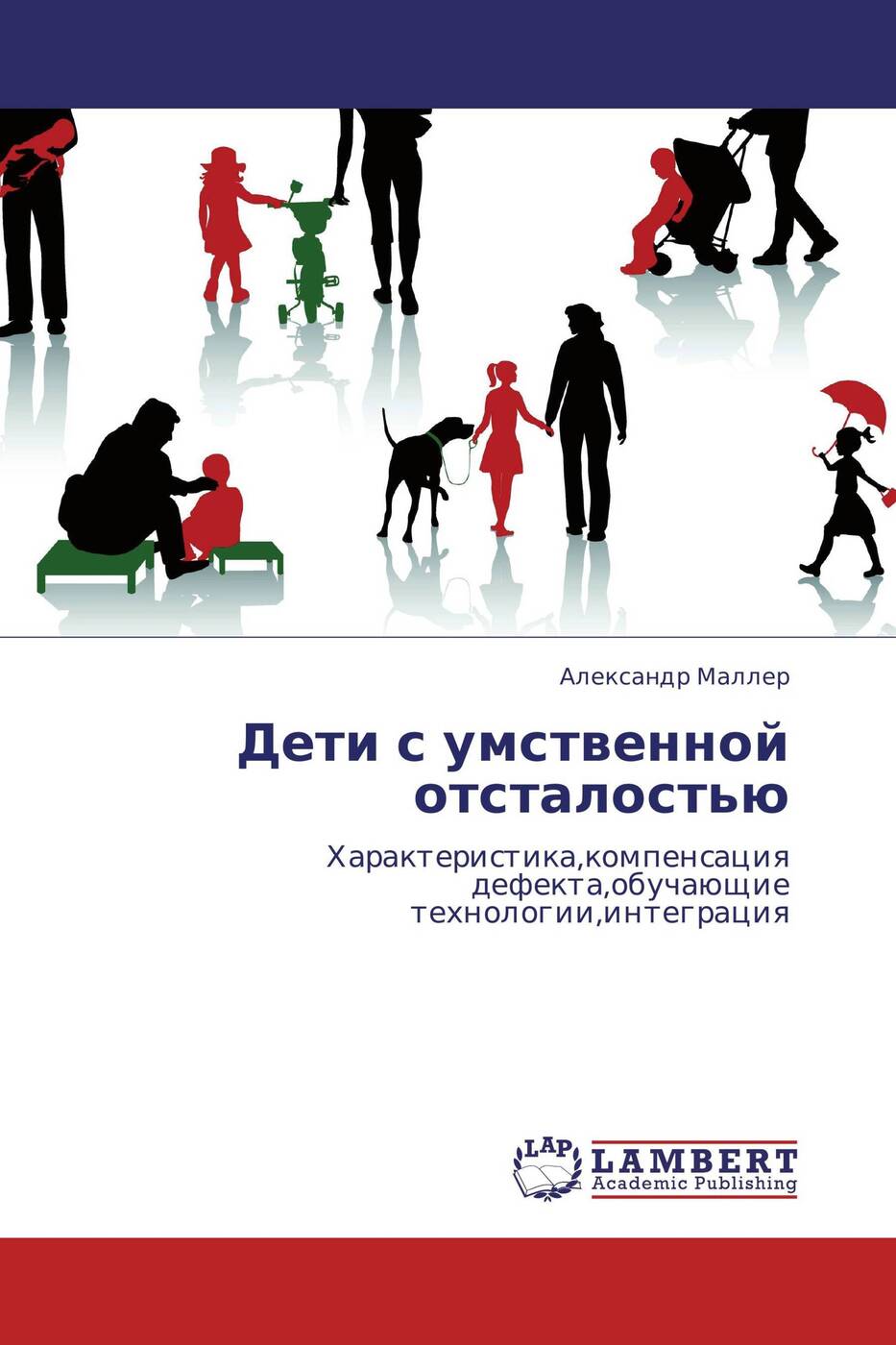 Александр Маллер

Дети с умственной отсталостью

Характеристика,компенсация дефекта,обучающие технологии,интеграция

LAP LAMBERT Academic Publishing